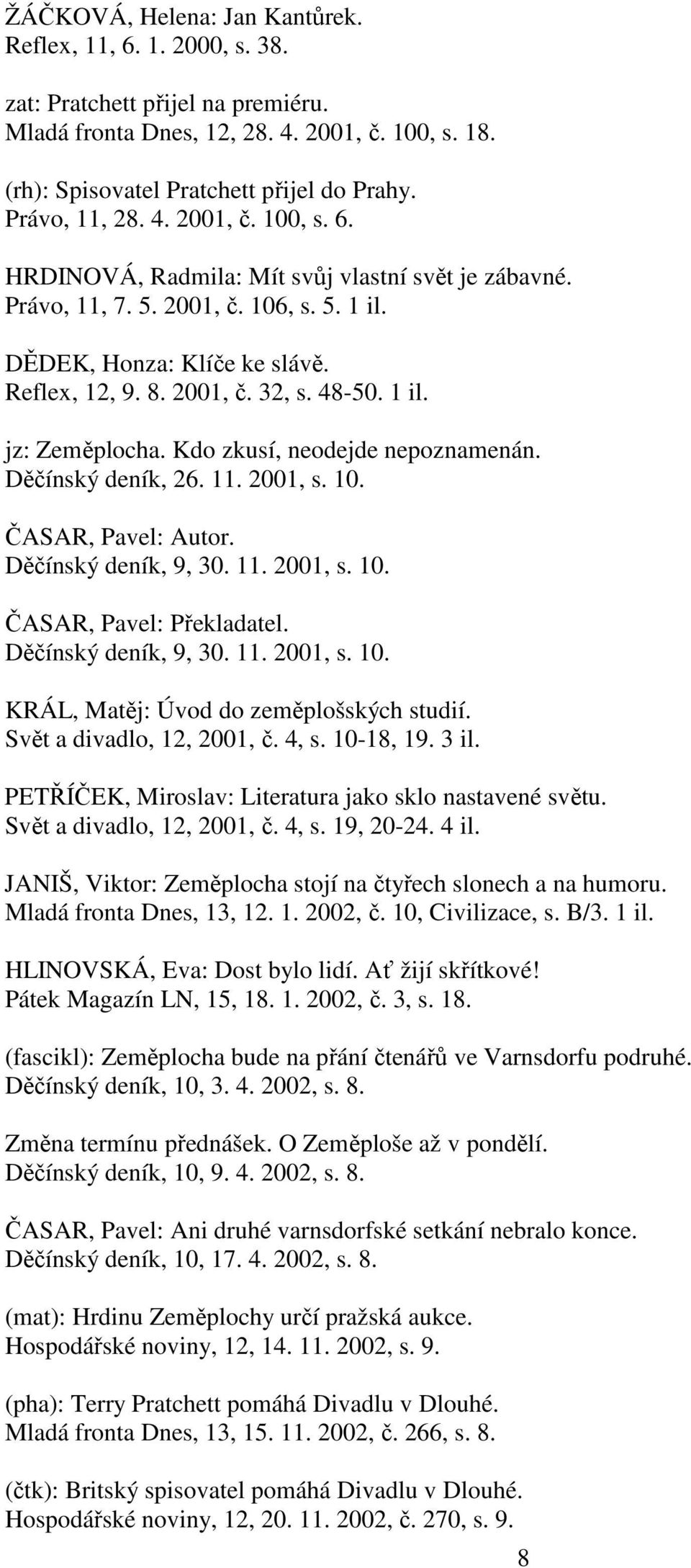 ŽÁČKOVÁ, Helena: Jan Kantůrek.
Reflex, 11, 6. 1. 2000, s. 38.

zat: Pratchett přijel na premiéru.
Mladá fronta Dnes, 12, 28. 4. 2001, č. 100, s. 18.

(rh): Spisovatel Pratchett přijel do Prahy.
Právo, 11, 28. 4. 2001, č. 100, s. 6.

HRDINOVÁ, Radmila: Mít svůj vlastní svět je zábavné.
Právo, 11, 7. 5. 2001, č. 106, s. 5. 1 il.

DĚDEK, Honza: Klíče ke slávě.
Reflex, 12, 9. 8. 2001, č. 32, s. 48-50. 1 il.

jz: Zeměplocha. Kdo zkusí, neodejde nepoznamenán.
Děčínský deník, 26. 11. 2001, s. 10.

ČASAR, Pavel: Autor.
Děčínský deník, 9, 30. 11. 2001, s. 10.

ČASAR, Pavel: Překladatel.
Děčínský deník, 9, 30. 11. 2001, s. 10.

KRÁL, Matěj: Úvod do zeměplošských studií.
Svět a divadlo, 12, 2001, č. 4, s. 10-18, 19. 3 il.

PETŘÍČEK, Miroslav: Literatura jako sklo nastavené světu.
Svět a divadlo, 12, 2001, č. 4, s. 19, 20-24. 4 il.

JANIŠ, Viktor: Zeměplocha stojí na čtyřech slonech a na humoru.
Mladá fronta Dnes, 13, 12. 1. 2002, č. 10, Civilizace, s. B/3. 1 il.

HLINOVSKÁ, Eva: Dost bylo lidí. Ať žijí skřítkové!
Pátek Magazín LN, 15, 18. 1. 2002, č. 3, s. 18.

(fascikl): Zeměplocha bude na přání čtenářů ve Varnsdorfu podruhé.
Děčínský deník, 10, 3. 4. 2002, s. 8.

Změna termínu přednášek. O Zeměploše až v pondělí.
Děčínský deník, 10, 9. 4. 2002, s. 8.

ČASAR, Pavel: Ani druhé varnsdorfské setkání nebralo konce.
Děčínský deník, 10, 17. 4. 2002, s. 8.

(mat): Hrdinu Zeměplochy určí pražská aukce.
Hospodářské noviny, 12, 14. 11. 2002, s. 9.

(pha): Terry Pratchett pomáhá Divadlu v Dlouhé.
Mladá fronta Dnes, 13, 15. 11. 2002, č. 266, s. 8.

(čtk): Britský spisovatel pomáhá Divadlu v Dlouhé.
Hospodářské noviny, 12, 20. 11. 2002, č. 270, s. 9.

8